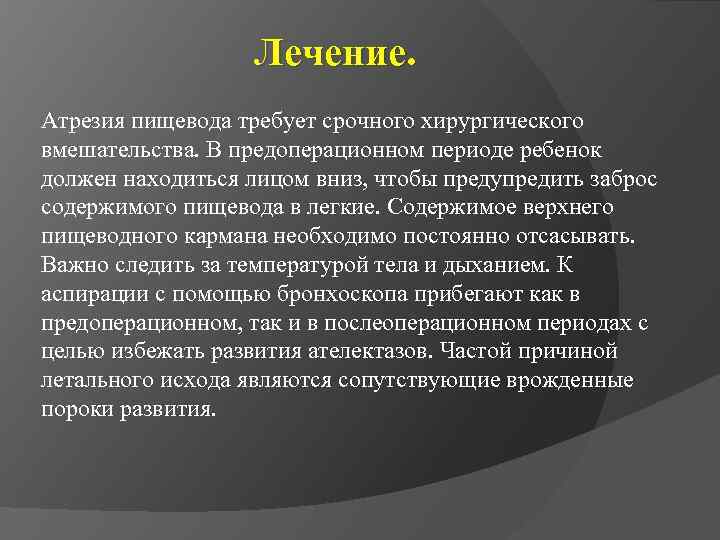 Лечение.

Атрезия пищевода требует срочного хирургического вмешательства. В предоперационном периоде ребенок должен находиться лицом вниз, чтобы предупредить заброс содержимого пищевода в легкие. Содержимое верхнего пищеводного кармана необходимо постоянно отсасывать. Важно следить за температурой тела и дыханием. К аспирации с помощью бронхоскопа прибегают как в предоперационном, так и в послеоперационном периодах с целью избежать развития ателектазов. Частой причиной летального исхода являются сопутствующие врожденные пороки развития.